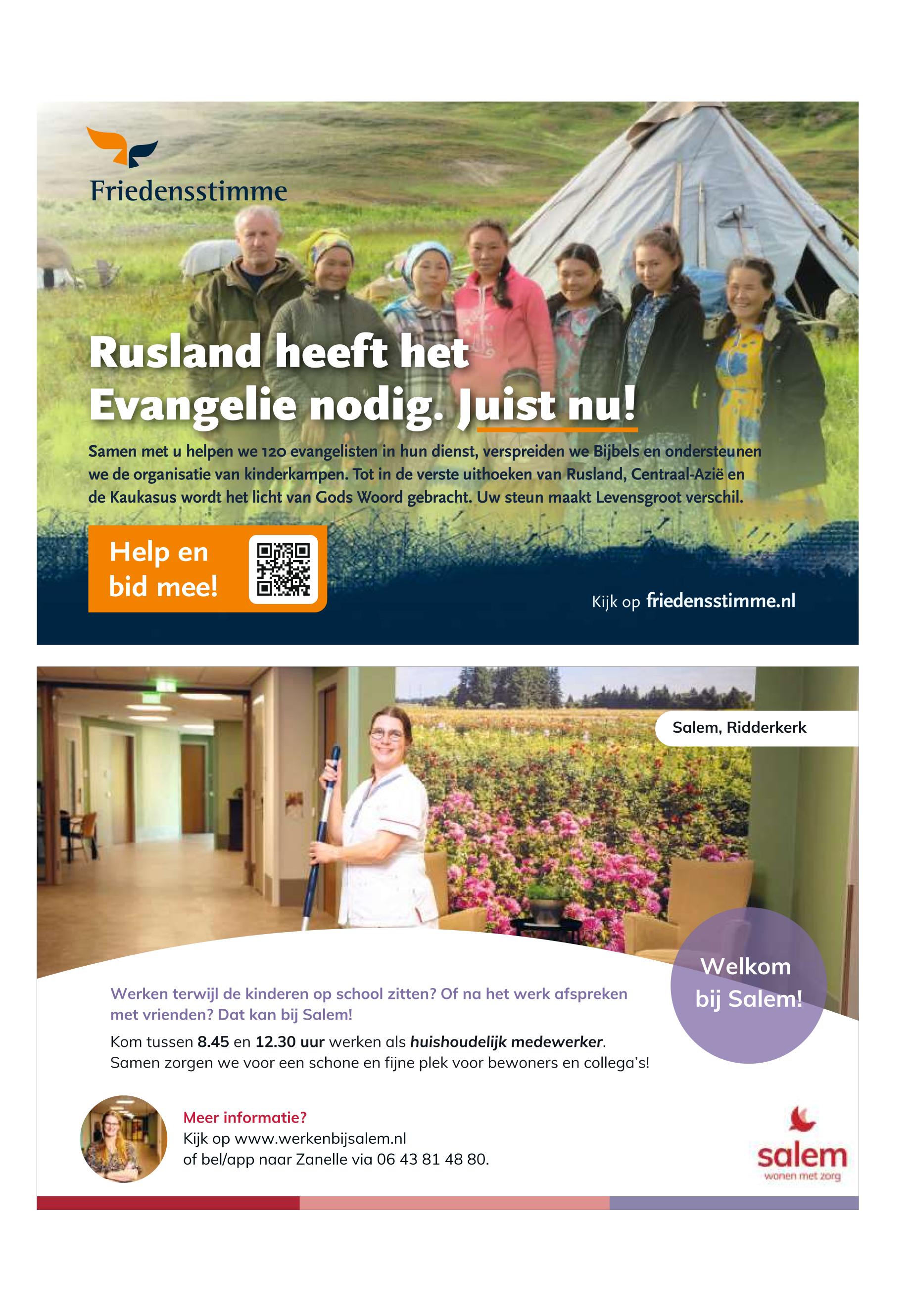 Friedensstimme

Rusland heeft het Evangelie nodig. Juist nu!

Samen met u helpen we 120 evangelisten in hun dienst, verspreiden we Bijbels en ondersteunen we de organisatie van kinderkampen. Tot in de verste uithoeken van Rusland, Centraal-Azië en de Kaukasus wordt het licht van Gods Woord gebracht. Uw steun maakt Levensgroot verschil.

Help en bid mee!

Kijk op friedensstimme.nl

Salem, Ridderkerk

Welkom bij Salem!

Werken terwijl de kinderen op school zitten? Of na het werk afspreken met vrienden? Dat kan bij Salem!

Kom tussen 8.45 en 12.30 uur werken als huishoudelijk medewerker. Samen zorgen we voor een schone en fijne plek voor bewoners en collega's!

Meer informatie?
Kijk op www.werkenbijsalem.nl
of bel/app naar Zanelle via 06 43 81 48 80.

salem
wonen met zorg